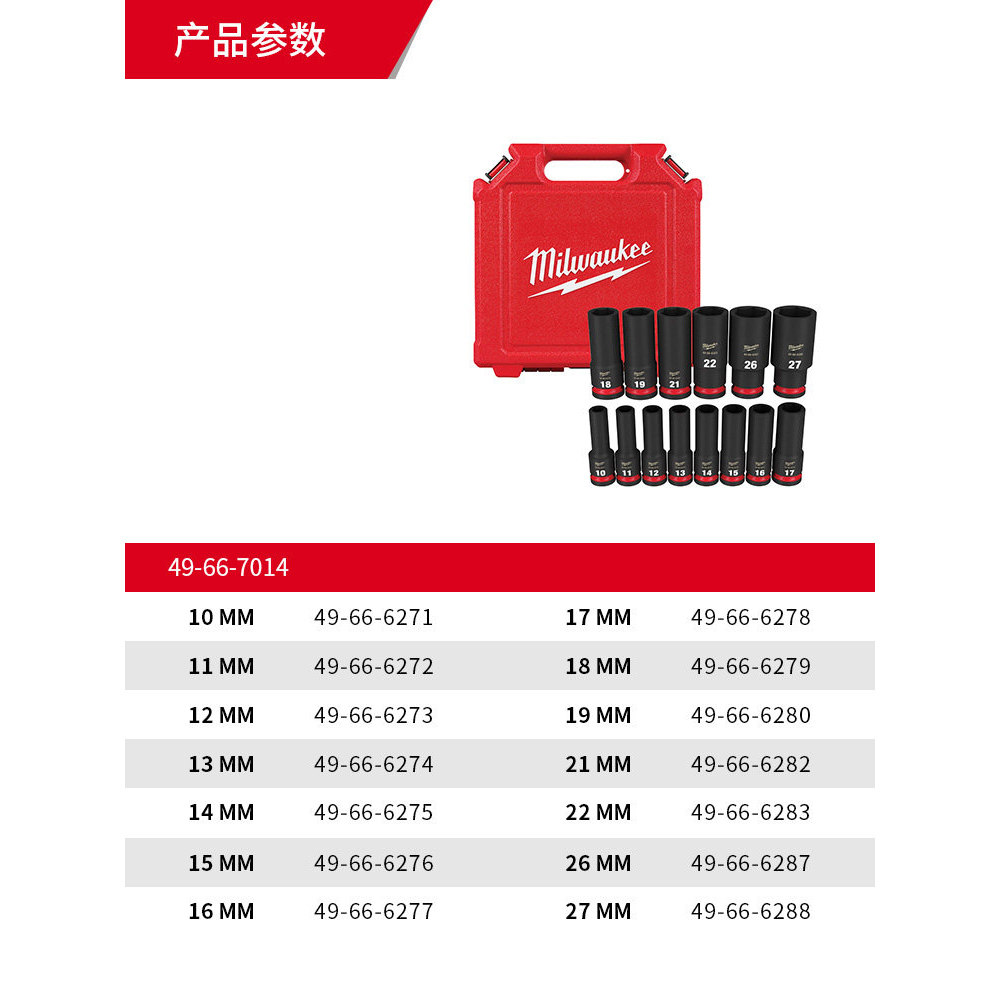 产品参数

Milwaukee

18 19 21 22 26 27
10 11 12 13 14 15 16 17

| 49-66-7014 | | | |
|---|---|---|---|
| 10 MM | 49-66-6271 | 17 MM | 49-66-6278 |
| 11 MM | 49-66-6272 | 18 MM | 49-66-6279 |
| 12 MM | 49-66-6273 | 19 MM | 49-66-6280 |
| 13 MM | 49-66-6274 | 21 MM | 49-66-6282 |
| 14 MM | 49-66-6275 | 22 MM | 49-66-6283 |
| 15 MM | 49-66-6276 | 26 MM | 49-66-6287 |
| 16 MM | 49-66-6277 | 27 MM | 49-66-6288 |